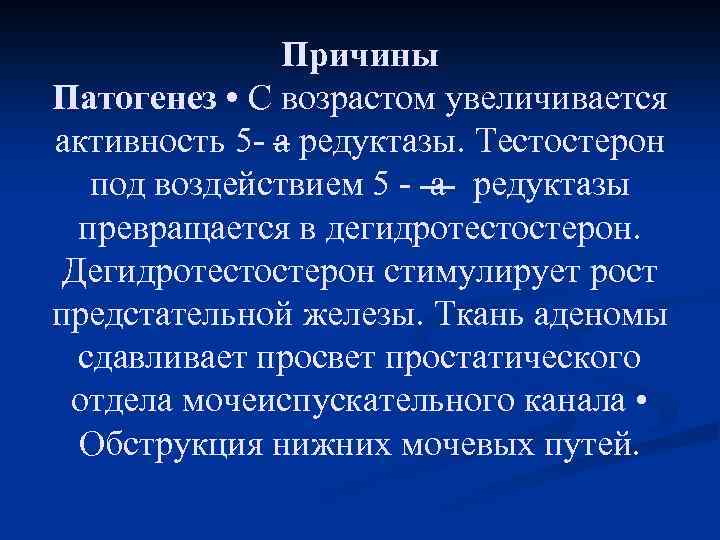 Причины
Патогенез • С возрастом увеличивается активность 5- а редуктазы. Тестостерон под воздействием 5 - а редуктазы превращается в дегидротестостерон. Дегидротестостерон стимулирует рост предстательной железы. Ткань аденомы сдавливает просвет простатического отдела мочеиспускательного канала • Обструкция нижних мочевых путей.